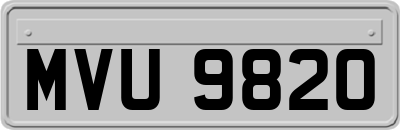 MVU 9820